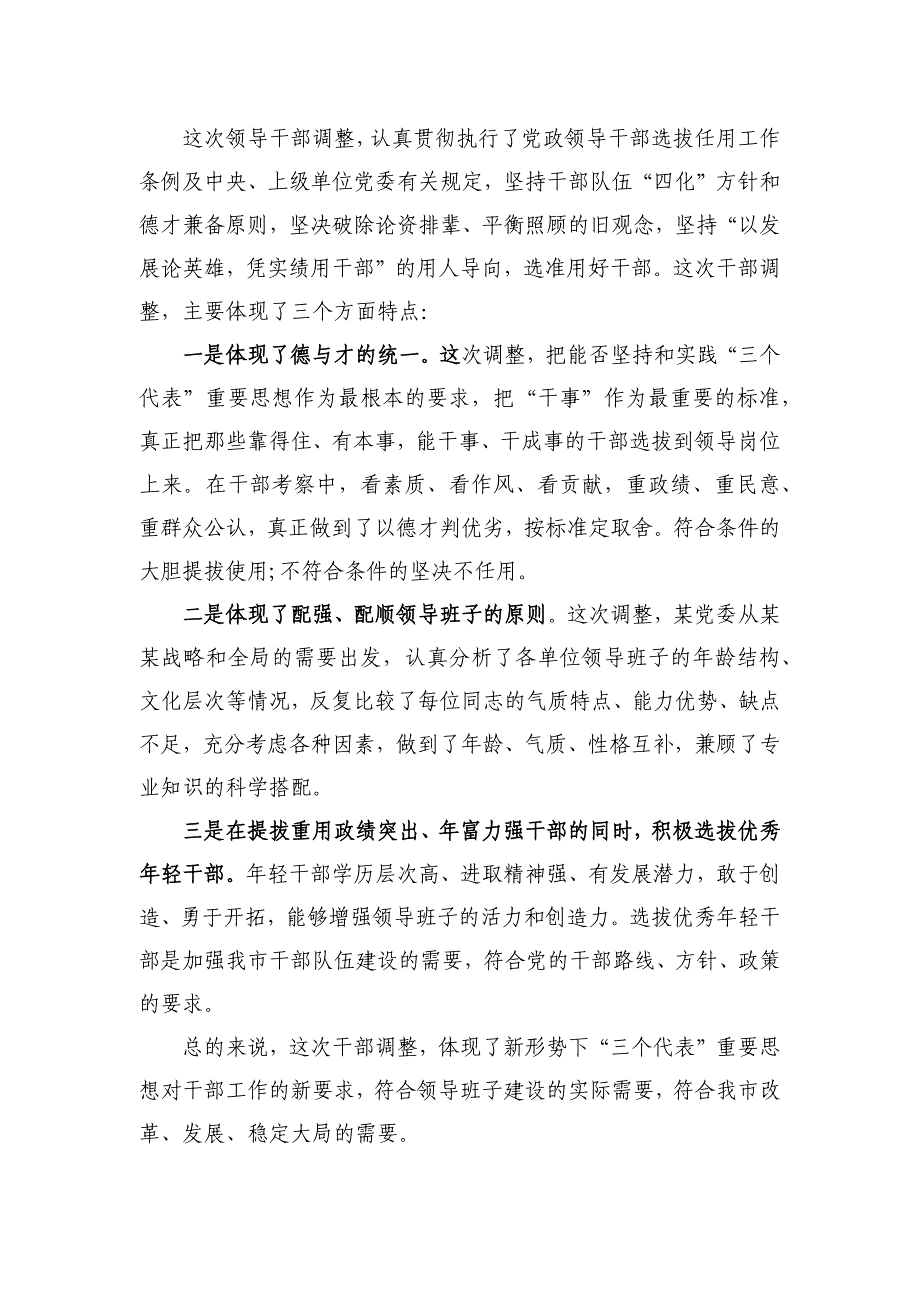 这次领导干部调整，认真贯彻执行了党政领导干部选拔任用工作条例及中央、上级单位党委有关规定，坚持干部队伍“四化”方针和德才兼备原则，坚决破除论资排辈、平衡照顾的旧观念，坚持“以发展论英雄，凭实绩用干部”的用人导向，选准用好干部。这次干部调整，主要体现了三个方面特点:

一是体现了德与才的统一。这次调整，把能否坚持和实践“三个代表”重要思想作为最根本的要求，把“干事”作为最重要的标准，真正把那些靠得住、有本事，能干事、干成事的干部选拔到领导岗位上来。在干部考察中，看素质、看作风、看贡献，重政绩、重民意、重群众公认，真正做到了以德才判优劣，按标准定取舍。符合条件的大胆提拔使用;不符合条件的坚决不任用。

二是体现了配强、配顺领导班子的原则。这次调整，某党委从某某战略和全局的需要出发，认真分析了各单位领导班子的年龄结构、文化层次等情况，反复比较了每位同志的气质特点、能力优势、缺点不足，充分考虑各种因素，做到了年龄、气质、性格互补，兼顾了专业知识的科学搭配。

三是在提拔重用政绩突出、年富力强干部的同时，积极选拔优秀年轻干部。年轻干部学历层次高、进取精神强、有发展潜力，敢于创造、勇于开拓，能够增强领导班子的活力和创造力。选拔优秀年轻干部是加强我市干部队伍建设的需要，符合党的干部路线、方针、政策的要求。

总的来说，这次干部调整，体现了新形势下“三个代表”重要思想对干部工作的新要求，符合领导班子建设的实际需要，符合我市改革、发展、稳定大局的需要。